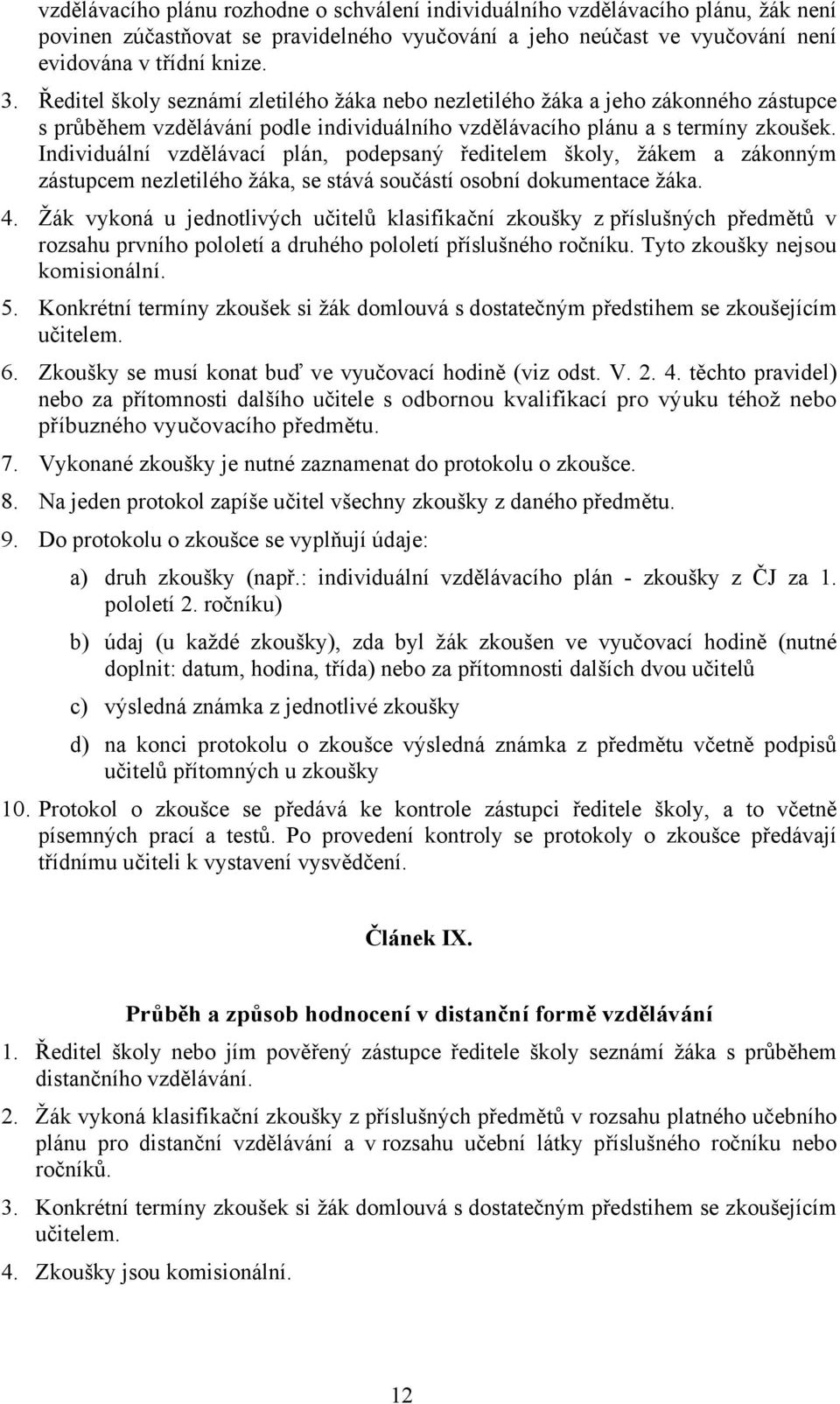 vzdělávacího plánu rozhodne o schválení individuálního vzdělávacího plánu, žák není povinen zúčastňovat se pravidelného vyučování a jeho neúčast ve vyučování není evidována v třídní knize.

3. Ředitel školy seznámí zletilého žáka nebo nezletilého žáka a jeho zákonného zástupce s průběhem vzdělávání podle individuálního vzdělávacího plánu a s termíny zkoušek. Individuální vzdělávací plán, podepsaný ředitelem školy, žákem a zákonným zástupcem nezletilého žáka, se stává součástí osobní dokumentace žáka.

4. Žák vykoná u jednotlivých učitelů klasifikační zkoušky z příslušných předmětů v rozsahu prvního pololetí a druhého pololetí příslušného ročníku. Tyto zkoušky nejsou komisionální.

5. Konkrétní termíny zkoušek si žák domlouvá s dostatečným předstihem se zkoušejícím učitelem.

6. Zkoušky se musí konat buď ve vyučovací hodině (viz odst. V. 2. 4. těchto pravidel) nebo za přítomnosti dalšího učitele s odbornou kvalifikací pro výuku téhož nebo příbuzného vyučovacího předmětu.

7. Vykonané zkoušky je nutné zaznamenat do protokolu o zkoušce.

8. Na jeden protokol zapíše učitel všechny zkoušky z daného předmětu.

9. Do protokolu o zkoušce se vyplňují údaje:

a) druh zkoušky (např.: individuální vzdělávacího plán - zkoušky z ČJ za 1. pololetí 2. ročníku)

b) údaj (u každé zkoušky), zda byl žák zkoušen ve vyučovací hodině (nutné doplnit: datum, hodina, třída) nebo za přítomnosti dalších dvou učitelů

c) výsledná známka z jednotlivé zkoušky

d) na konci protokolu o zkoušce výsledná známka z předmětu včetně podpisů učitelů přítomných u zkoušky

10. Protokol o zkoušce se předává ke kontrole zástupci ředitele školy, a to včetně písemných prací a testů. Po provedení kontroly se protokoly o zkoušce předávají třídnímu učiteli k vystavení vysvědčení.

Článek IX.

Průběh a způsob hodnocení v distanční formě vzdělávání

1. Ředitel školy nebo jím pověřený zástupce ředitele školy seznámí žáka s průběhem distančního vzdělávání.

2. Žák vykoná klasifikační zkoušky z příslušných předmětů v rozsahu platného učebního plánu pro distanční vzdělávání a v rozsahu učební látky příslušného ročníku nebo ročníků.

3. Konkrétní termíny zkoušek si žák domlouvá s dostatečným předstihem se zkoušejícím učitelem.

4. Zkoušky jsou komisionální.

12